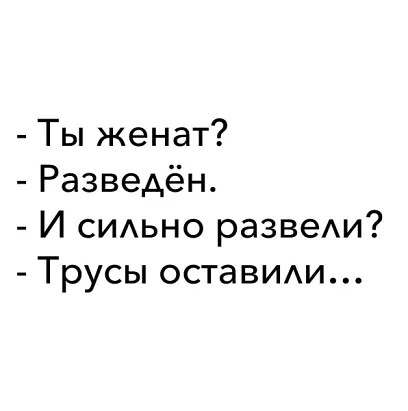 - Ты женат?
- Разведён.
- И сильно развели?
- Трусы оставили...